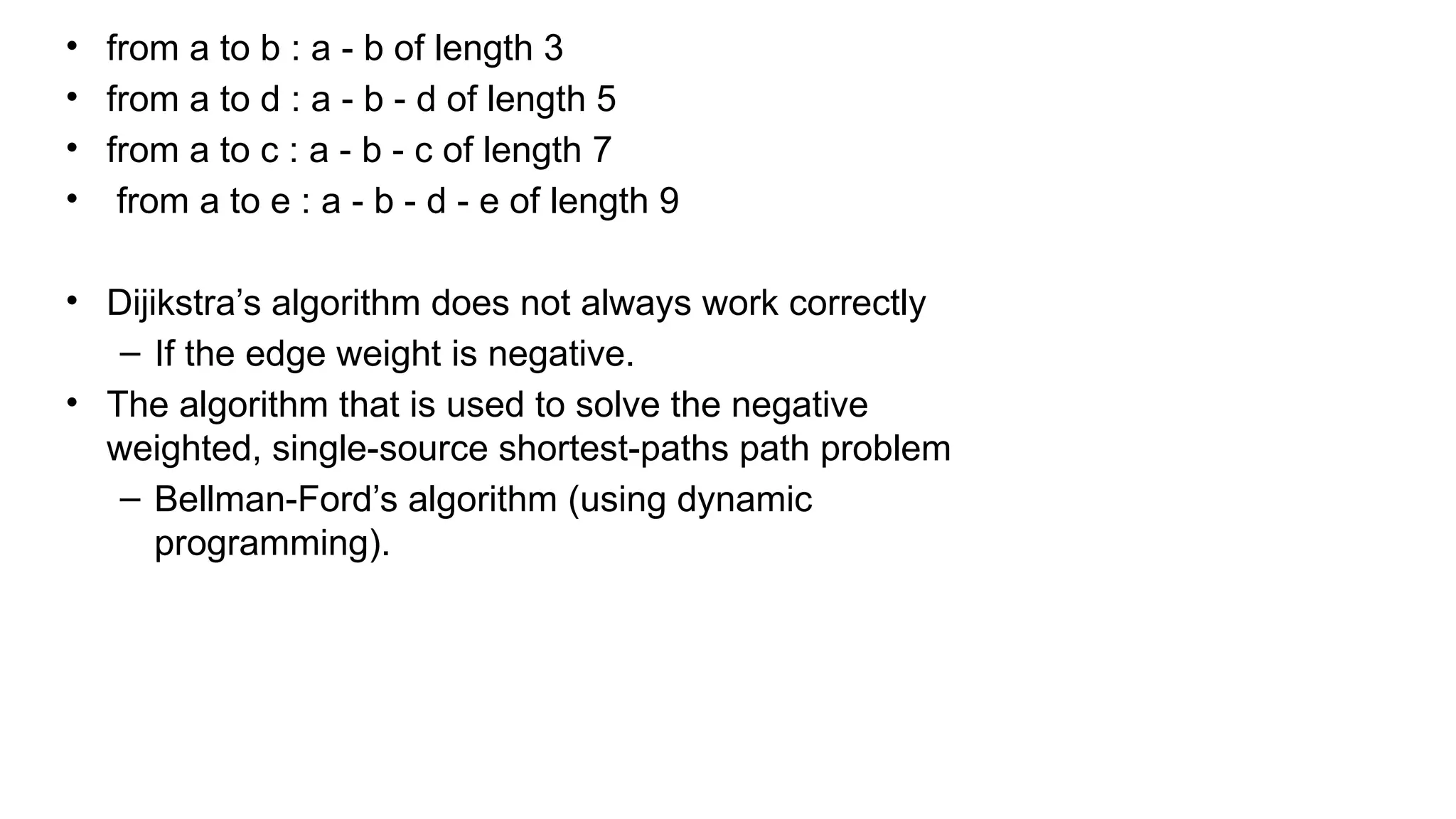 • from a to b : a - b of length 3
• from a to d : a - b - d of length 5
• from a to c : a - b - c of length 7
• from a to e : a - b - d - e of length 9

• Dijikstra’s algorithm does not always work correctly
– If the edge weight is negative.
• The algorithm that is used to solve the negative weighted, single-source shortest-paths path problem
– Bellman-Ford’s algorithm (using dynamic programming).